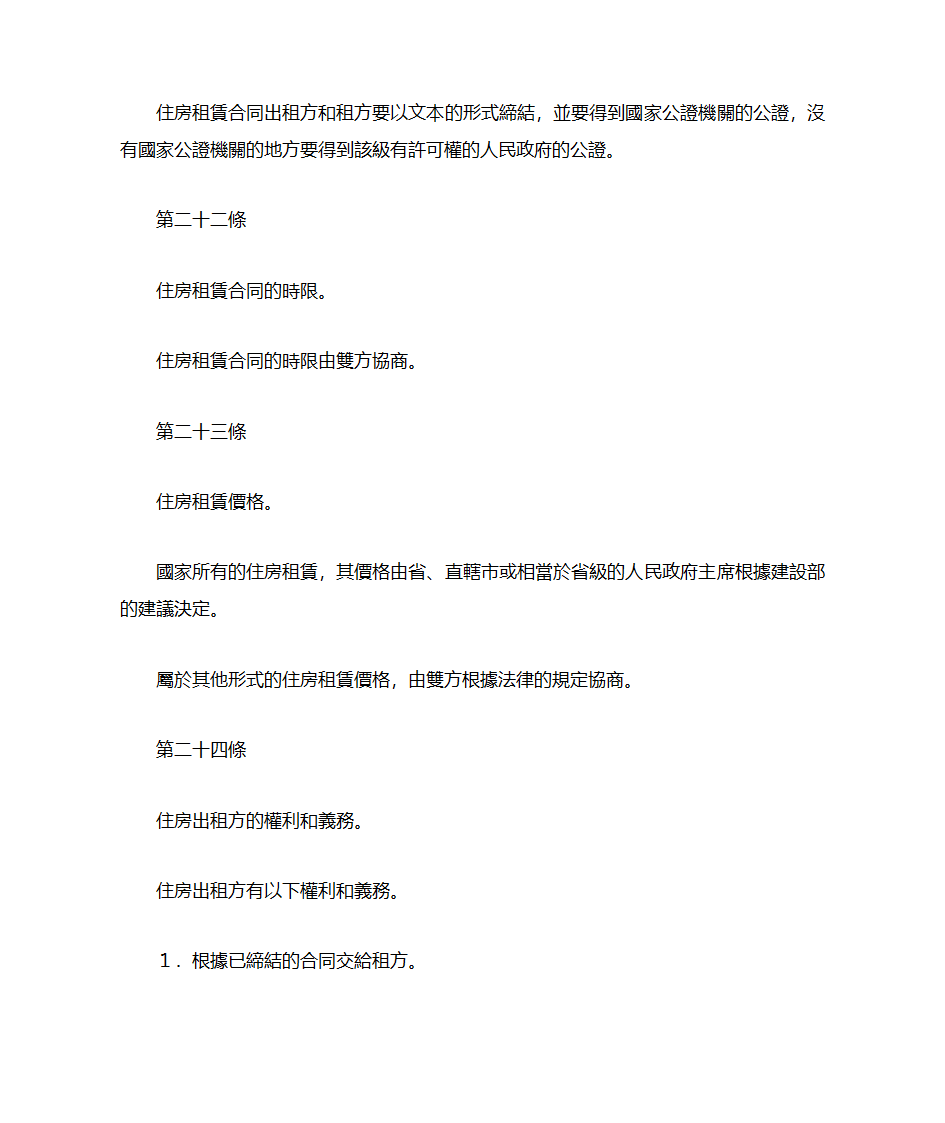 住房租賃合同出租方和租方要以文本的形式締結，並要得到國家公證機關的公證，沒有國家公證機關的地方要得到該級有許可權的人民政府的公證。

第二十二條

住房租賃合同的時限。

住房租賃合同的時限由雙方協商。

第二十三條

住房租賃價格。

國家所有的住房租賃，其價格由省、直轄市或相當於省級的人民政府主席根據建設部的建議決定。

屬於其他形式的住房租賃價格，由雙方根據法律的規定協商。

第二十四條

住房出租方的權利和義務。

住房出租方有以下權利和義務。

１．根據已締結的合同交給租方。